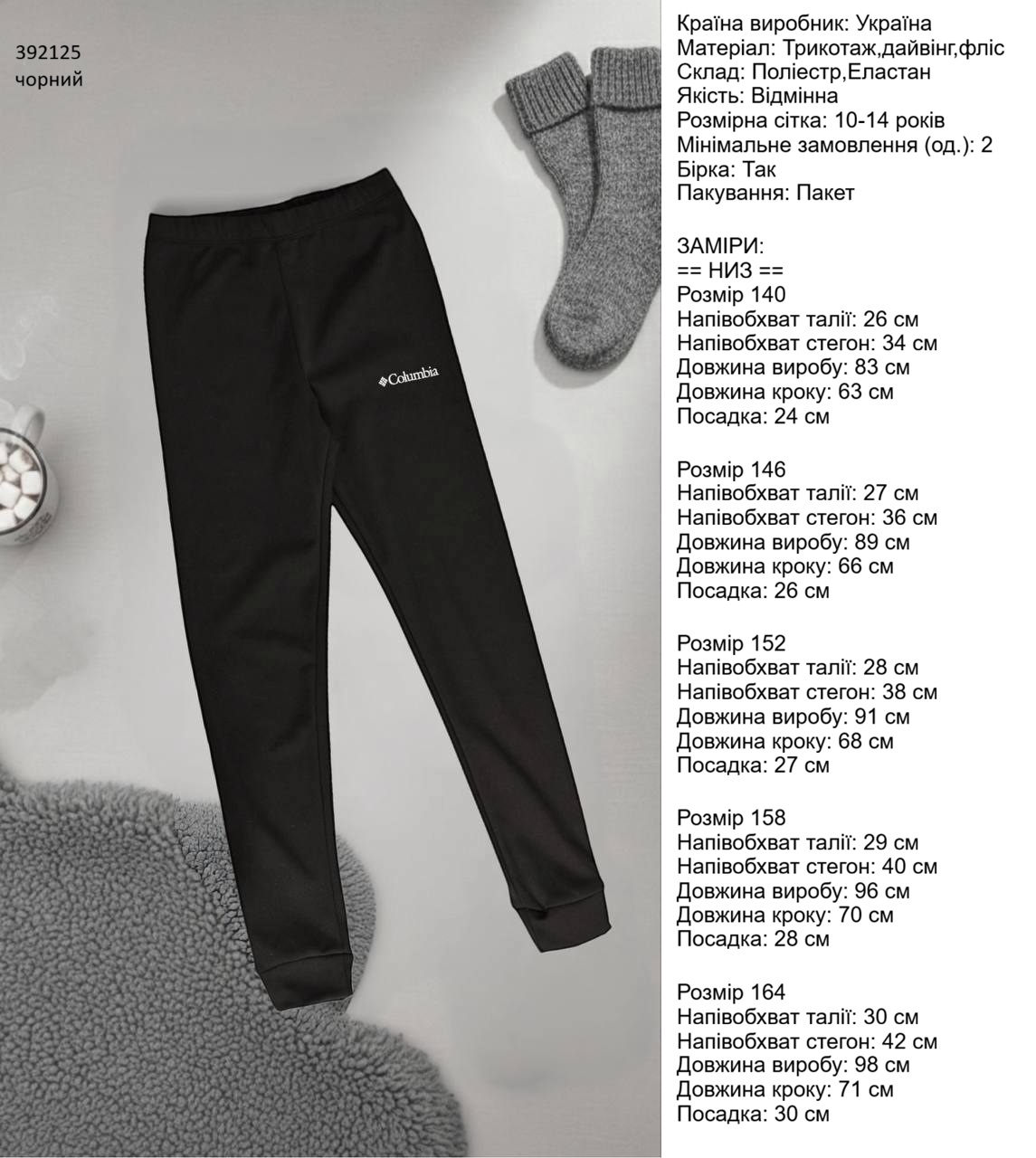 392125
чорний

Columbia

Країна виробник: Україна
Матеріал: Трикотаж,дайвінг,фліс
Склад: Поліестр,Еластан
Якість: Відмінна
Розмірна сітка: 10-14 років
Мінімальне замовлення (од.): 2
Бірка: Так
Пакування: Пакет

ЗАМІРИ:
== НИЗ ==
Розмір 140
Напівобхват талії: 26 см
Напівобхват стегон: 34 см
Довжина виробу: 83 см
Довжина кроку: 63 см
Посадка: 24 см

Розмір 146
Напівобхват талії: 27 см
Напівобхват стегон: 36 см
Довжина виробу: 89 см
Довжина кроку: 66 см
Посадка: 26 см

Розмір 152
Напівобхват талії: 28 см
Напівобхват стегон: 38 см
Довжина виробу: 91 см
Довжина кроку: 68 см
Посадка: 27 см

Розмір 158
Напівобхват талії: 29 см
Напівобхват стегон: 40 см
Довжина виробу: 96 см
Довжина кроку: 70 см
Посадка: 28 см

Розмір 164
Напівобхват талії: 30 см
Напівобхват стегон: 42 см
Довжина виробу: 98 см
Довжина кроку: 71 см
Посадка: 30 см